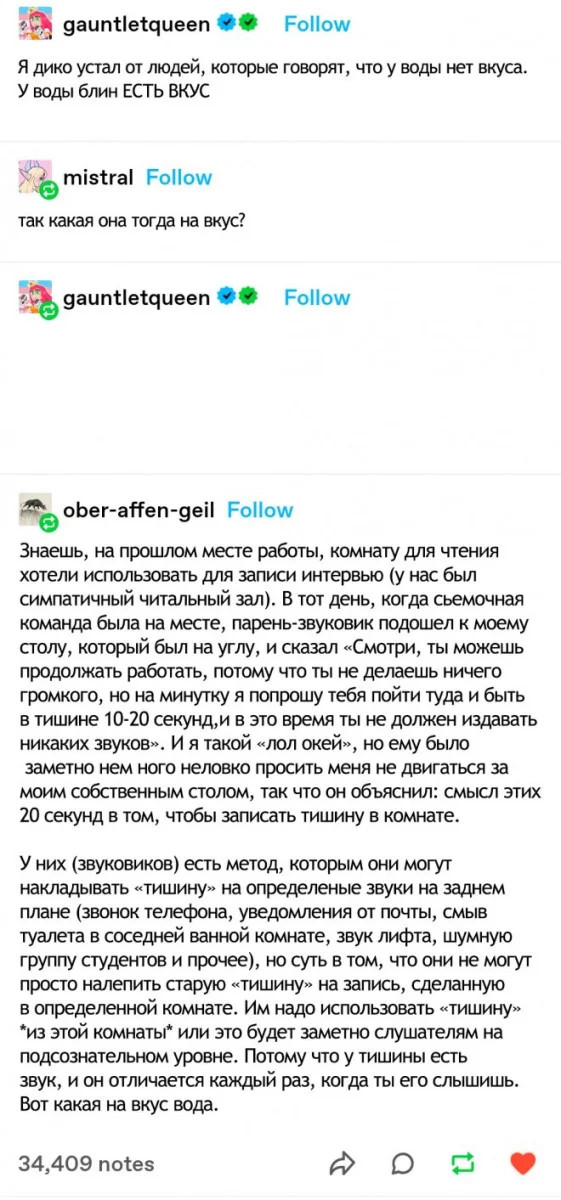 gauntletqueen Follow

Я дико устал от людей, которые говорят, что у воды нет вкуса. У воды блин ЕСТЬ ВКУС

mistral Follow

так какая она тогда на вкус?

gauntletqueen Follow

ober-affen-geil Follow

Знаешь, на прошлом месте работы, комнату для чтения хотели использовать для записи интервью (у нас был симпатичный читальный зал). В тот день, когда сьемочная команда была на месте, парень-звуковик подошел к моему столу, который был на углу, и сказал «Смотри, ты можешь продолжать работать, потому что ты не делаешь ничего громкого, но на минутку я попрошу тебя пойти туда и быть в тишине 10-20 секунд,и в это время ты не должен издавать никаких звуков». И я такой «лол окей», но ему было заметно нем ного неловко просить меня не двигаться за моим собственным столом, так что он объяснил: смысл этих 20 секунд в том, чтобы записать тишину в комнате.

У них (звуковиков) есть метод, которым они могут накладывать «тишину» на определеные звуки на заднем плане (звонок телефона, уведомления от почты, смыв туалета в соседней ванной комнате, звук лифта, шумную группу студентов и прочее), но суть в том, что они не могут просто налепить старую «тишину» на запись, сделанную в определенной комнате. Им надо использовать «тишину» *из этой комнаты* или это будет заметно слушателям на подсознательном уровне. Потому что у тишины есть звук, и он отличается каждый раз, когда ты его слышишь. Вот какая на вкус вода.

34,409 notes